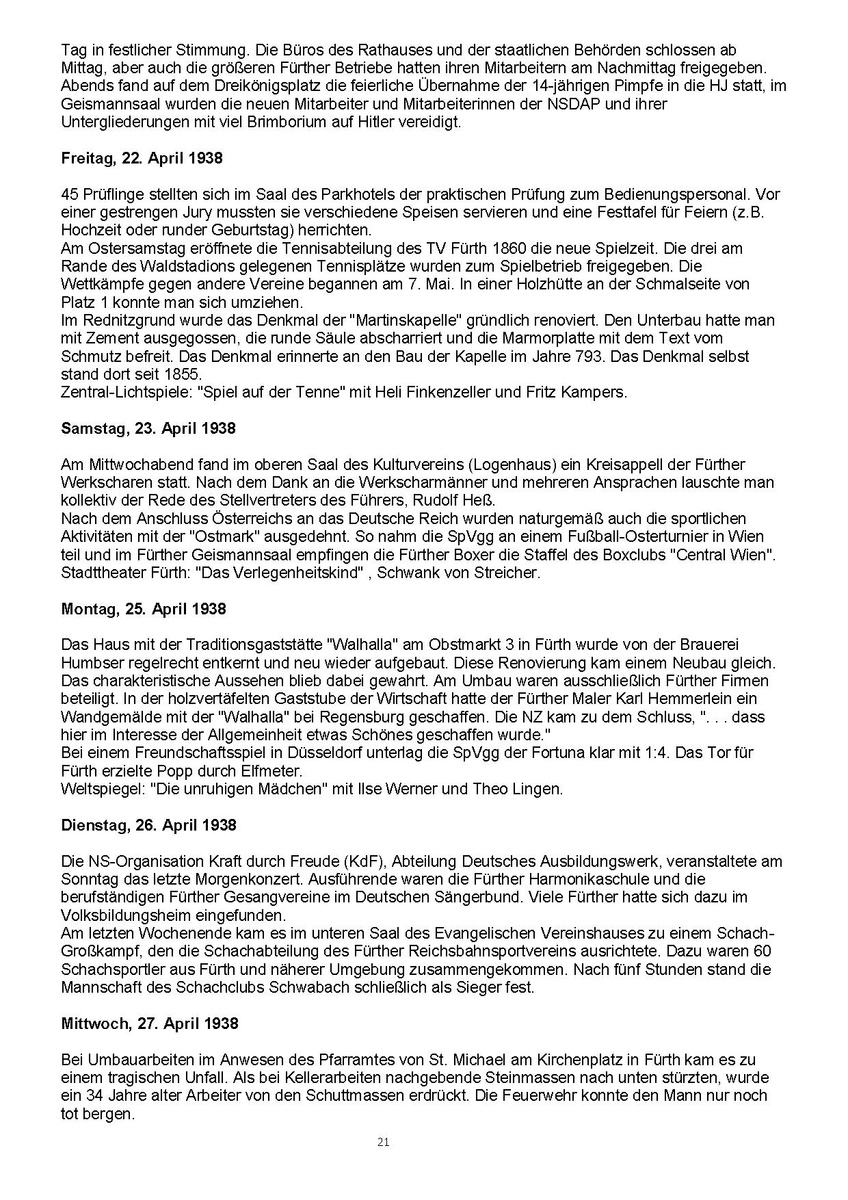 Tag in festlicher Stimmung. Die Büros des Rathauses und der staatlichen Behörden schlossen ab Mittag, aber auch die größeren Fürther Betriebe hatten ihren Mitarbeitern am Nachmittag freigegeben. Abends fand auf dem Dreikönigsplatz die feierliche Übernahme der 14-jährigen Pimpfe in die HJ statt, im Geismannsaal wurden die neuen Mitarbeiter und Mitarbeiterinnen der NSDAP und ihrer Untergliederungen mit viel Brimborium auf Hitler vereidigt.

Freitag, 22. April 1938

45 Prüflinge stellten sich im Saal des Parkhotels der praktischen Prüfung zum Bedienungspersonal. Vor einer gestrengen Jury mussten sie verschiedene Speisen servieren und eine Festtafel für Feiern (z.B. Hochzeit oder runder Geburtstag) herrichten.
Am Ostersamstag eröffnete die Tennisabteilung des TV Fürth 1860 die neue Spielzeit. Die drei am Rande des Waldstadions gelegenen Tennisplätze wurden zum Spielbetrieb freigegeben. Die Wettkämpfe gegen andere Vereine begannen am 7. Mai. In einer Holzhütte an der Schmalseite von Platz 1 konnte man sich umziehen.
Im Rednitzgrund wurde das Denkmal der "Martinskapelle" gründlich renoviert. Den Unterbau hatte man mit Zement ausgegossen, die runde Säule abscharriert und die Marmorplatte mit dem Text vom Schmutz befreit. Das Denkmal erinnerte an den Bau der Kapelle im Jahre 793. Das Denkmal selbst stand dort seit 1855.
Zentral-Lichtspiele: "Spiel auf der Tenne" mit Heli Finkenzeller und Fritz Kampers.

Samstag, 23. April 1938

Am Mittwochabend fand im oberen Saal des Kulturvereins (Logenhaus) ein Kreisappell der Fürther Werkscharen statt. Nach dem Dank an die Werkscharmänner und mehreren Ansprachen lauschte man kollektiv der Rede des Stellvertreters des Führers, Rudolf Heß.
Nach dem Anschluss Österreichs an das Deutsche Reich wurden naturgemäß auch die sportlichen Aktivitäten mit der "Ostmark" ausgedehnt. So nahm die SpVgg an einem Fußball-Osterturnier in Wien teil und im Fürther Geismannsaal empfingen die Fürther Boxer die Staffel des Boxclubs "Central Wien".
Stadttheater Fürth: "Das Verlegenheitskind" , Schwank von Streicher.

Montag, 25. April 1938

Das Haus mit der Traditionsgaststätte "Walhalla" am Obstmarkt 3 in Fürth wurde von der Brauerei Humbser regelrecht entkernt und neu wieder aufgebaut. Diese Renovierung kam einem Neubau gleich. Das charakteristische Aussehen blieb dabei gewahrt. Am Umbau waren ausschließlich Fürther Firmen beteiligt. In der holzvertäfelten Gaststube der Wirtschaft hatte der Fürther Maler Karl Hemmerlein ein Wandgemälde mit der "Walhalla" bei Regensburg geschaffen. Die NZ kam zu dem Schluss, ". . . dass hier im Interesse der Allgemeinheit etwas Schönes geschaffen wurde."
Bei einem Freundschaftsspiel in Düsseldorf unterlag die SpVgg der Fortuna klar mit 1:4. Das Tor für Fürth erzielte Popp durch Elfmeter.
Weltspiegel: "Die unruhigen Mädchen" mit Ilse Werner und Theo Lingen.

Dienstag, 26. April 1938

Die NS-Organisation Kraft durch Freude (KdF), Abteilung Deutsches Ausbildungswerk, veranstaltete am Sonntag das letzte Morgenkonzert. Ausführende waren die Fürther Harmonikaschule und die berufständigen Fürther Gesangvereine im Deutschen Sängerbund. Viele Fürther hatte sich dazu im Volksbildungsheim eingefunden.
Am letzten Wochenende kam es im unteren Saal des Evangelischen Vereinshauses zu einem Schach-Großkampf, den die Schachabteilung des Fürther Reichsbahnsportvereins ausrichtete. Dazu waren 60 Schachsportler aus Fürth und näherer Umgebung zusammengekommen. Nach fünf Stunden stand die Mannschaft des Schachclubs Schwabach schließlich als Sieger fest.

Mittwoch, 27. April 1938

Bei Umbauarbeiten im Anwesen des Pfarramtes von St. Michael am Kirchenplatz in Fürth kam es zu einem tragischen Unfall. Als bei Kellerarbeiten nachgebende Steinmassen nach unten stürzten, wurde ein 34 Jahre alter Arbeiter von den Schuttmassen erdrückt. Die Feuerwehr konnte den Mann nur noch tot bergen.

21